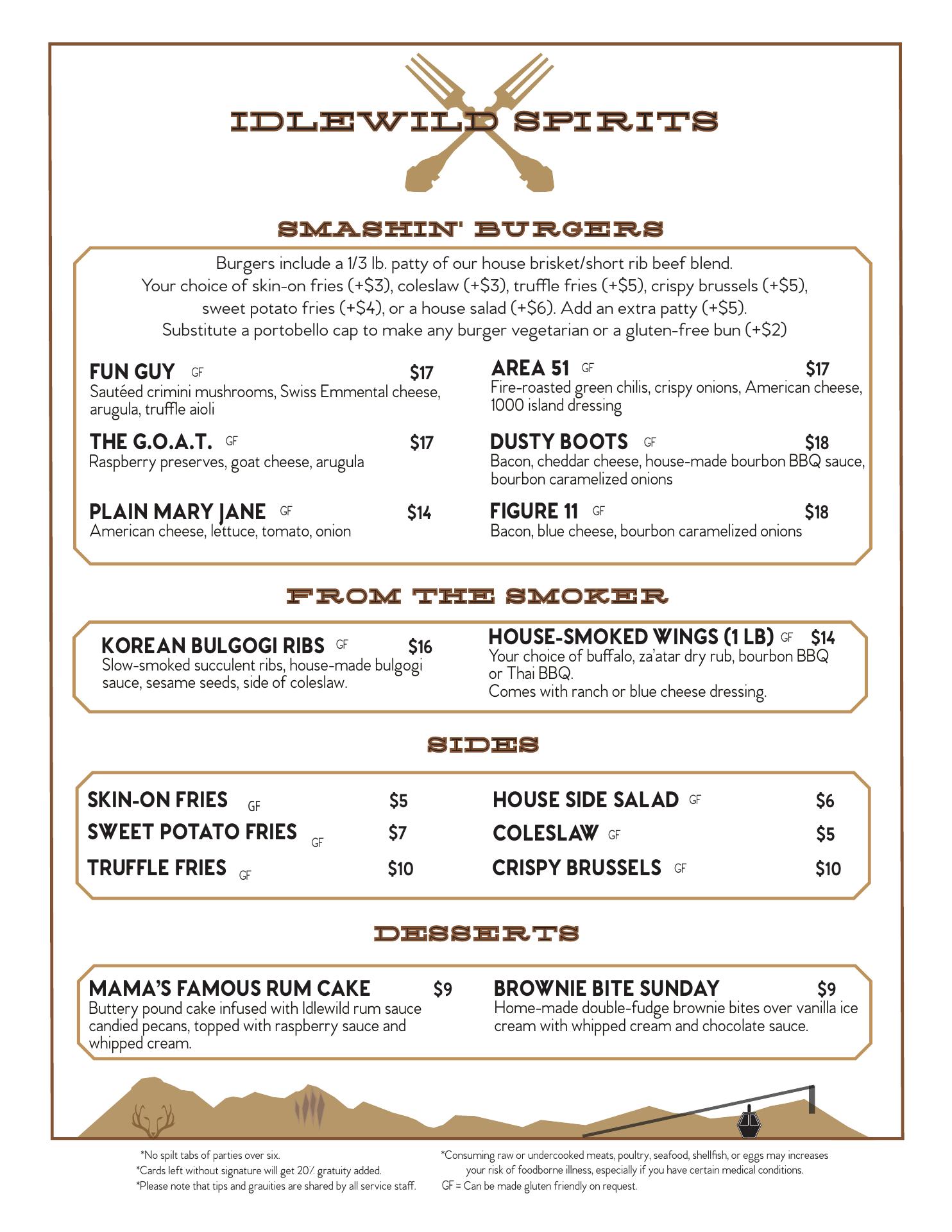 IDLEWILD SPIRITS

SMASHIN' BURGERS

Burgers include a 1/3 lb. patty of our house brisket/short rib beef blend.
Your choice of skin-on fries (+$3), coleslaw (+$3), truffle fries (+$5), crispy brussels (+$5), sweet potato fries (+$4), or a house salad (+$6). Add an extra patty (+$5).
Substitute a portobello cap to make any burger vegetarian or a gluten-free bun (+$2)

FUN GUY GF $17
Sautéed crimini mushrooms, Swiss Emmental cheese, arugula, truffle aioli

THE G.O.A.T. GF $17
Raspberry preserves, goat cheese, arugula

PLAIN MARY JANE GF $14
American cheese, lettuce, tomato, onion

AREA 51 GF $17
Fire-roasted green chilis, crispy onions, American cheese, 1000 island dressing

DUSTY BOOTS GF $18
Bacon, cheddar cheese, house-made bourbon BBQ sauce, bourbon caramelized onions

FIGURE 11 GF $18
Bacon, blue cheese, bourbon caramelized onions

FROM THE SMOKER

KOREAN BULGOGI RIBS GF $16
Slow-smoked succulent ribs, house-made bulgogi sauce, sesame seeds, side of coleslaw.

HOUSE-SMOKED WINGS (1 LB) GF $14
Your choice of buffalo, za'atar dry rub, bourbon BBQ or Thai BBQ.
Comes with ranch or blue cheese dressing.

SIDES

SKIN-ON FRIES GF $5
SWEET POTATO FRIES GF $7
TRUFFLE FRIES GF $10
HOUSE SIDE SALAD GF $6
COLESLAW GF $5
CRISPY BRUSSELS GF $10

DESSERTS

MAMA'S FAMOUS RUM CAKE $9
Buttery pound cake infused with Idlewild rum sauce candied pecans, topped with raspberry sauce and whipped cream.

BROWNIE BITE SUNDAY $9
Home-made double-fudge brownie bites over vanilla ice cream with whipped cream and chocolate sauce.

*No spilt tabs of parties over six.
*Cards left without signature will get 20% gratuity added.
*Please note that tips and grauities are shared by all service staff.

*Consuming raw or undercooked meats, poultry, seafood, shellfish, or eggs may increases your risk of foodborne illness, especially if you have certain medical conditions.
GF = Can be made gluten friendly on request.